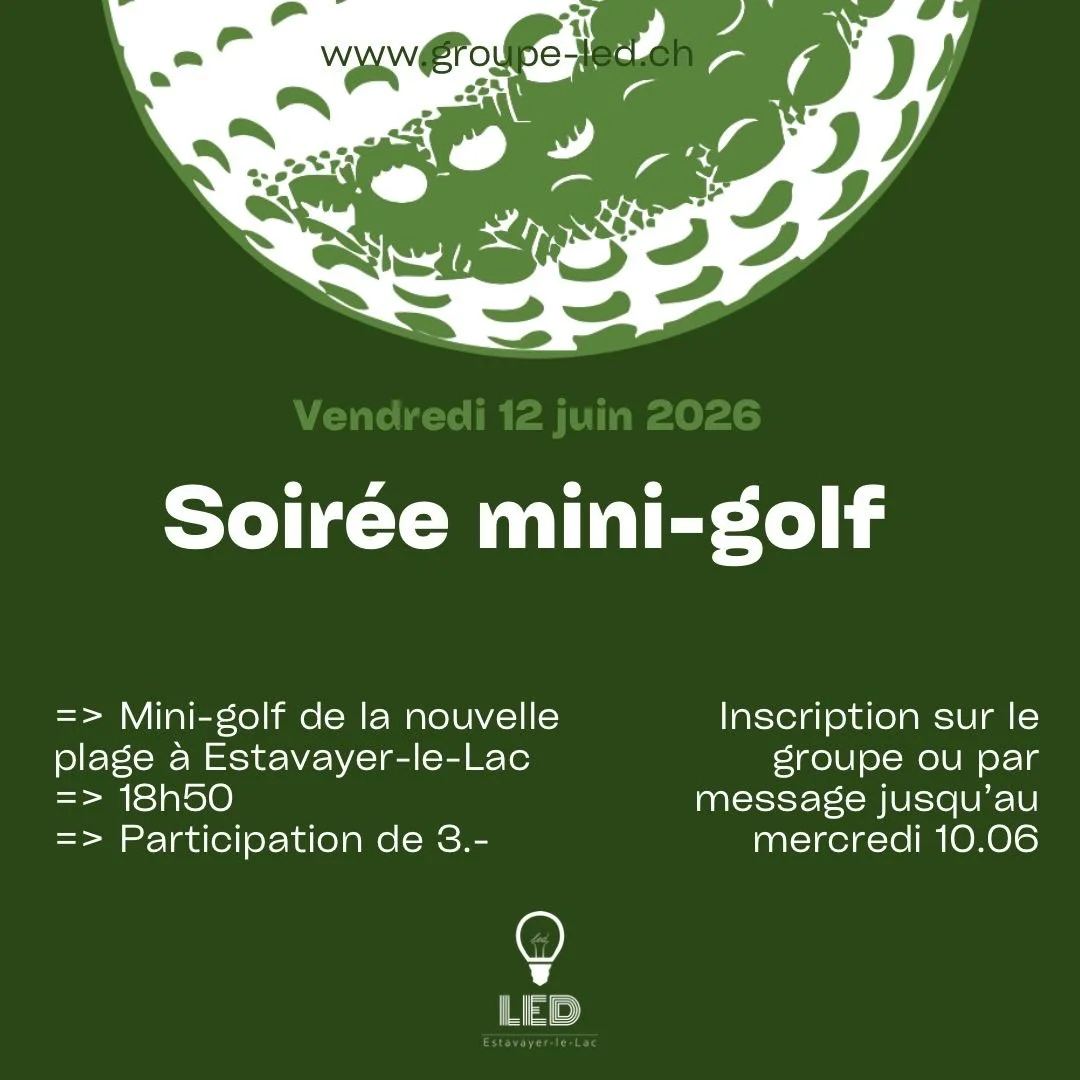 www.groupe-led.ch

Vendredi 12 juin 2026

Soirée mini-golf

=> Mini-golf de la nouvelle plage à Estavayer-le-Lac
=> 18h50
=> Participation de 3.-

Inscription sur le groupe ou par message jusqu'au mercredi 10.06

LED
Estavayer-le-Lac